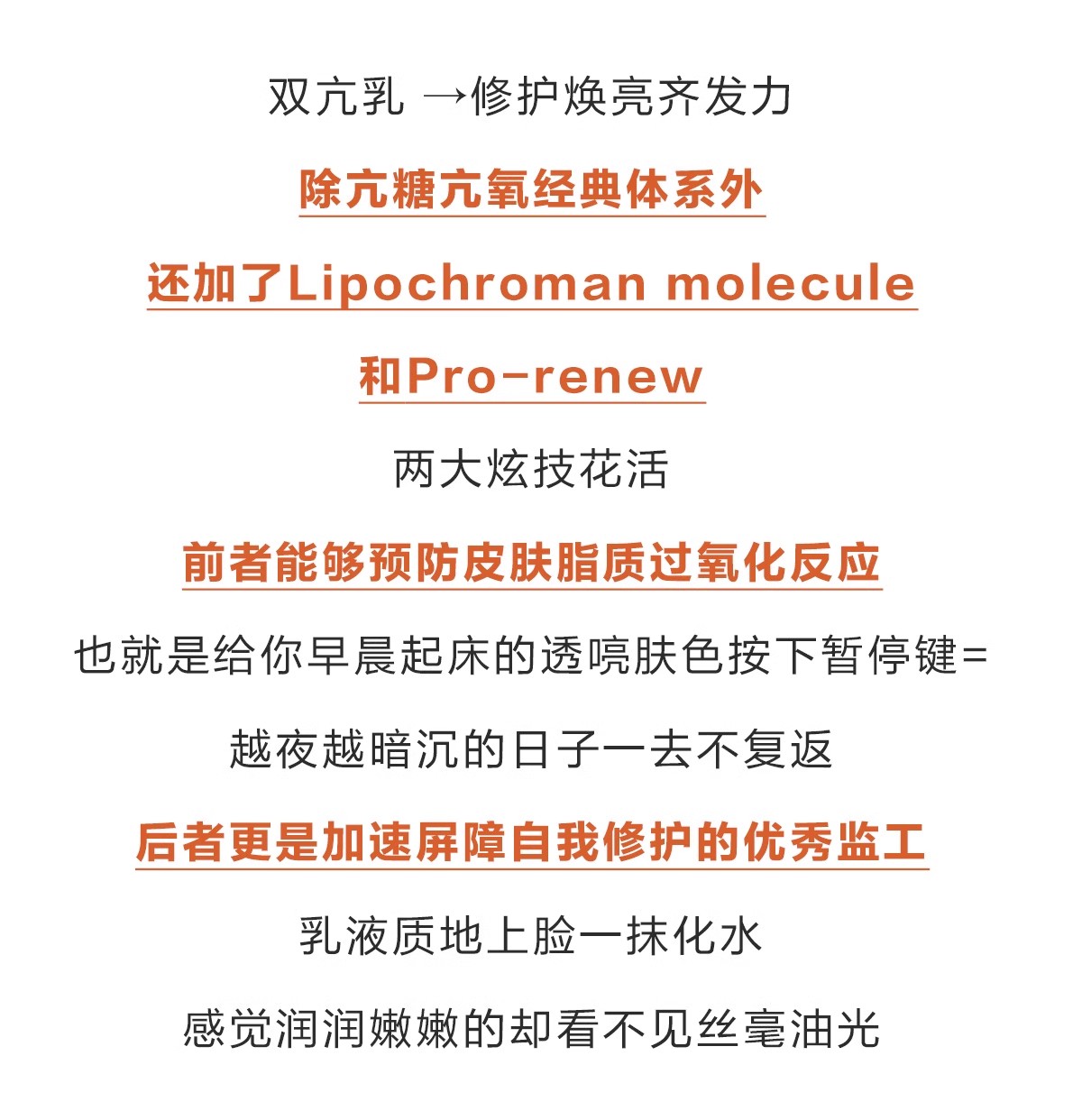 双亢乳 →修护焕亮齐发力

除亢糖亢氧经典体系外

还加了Lipochroman molecule

和Pro-renew

两大炫技花活

前者能够预防皮肤脂质过氧化反应

也就是给你早晨起床的透喨肤色按下暂停键=

越夜越暗沉的日子一去不复返

后者更是加速屏障自我修护的优秀监工

乳液质地上脸一抹化水

感觉润润嫩嫩的却看不见丝毫油光